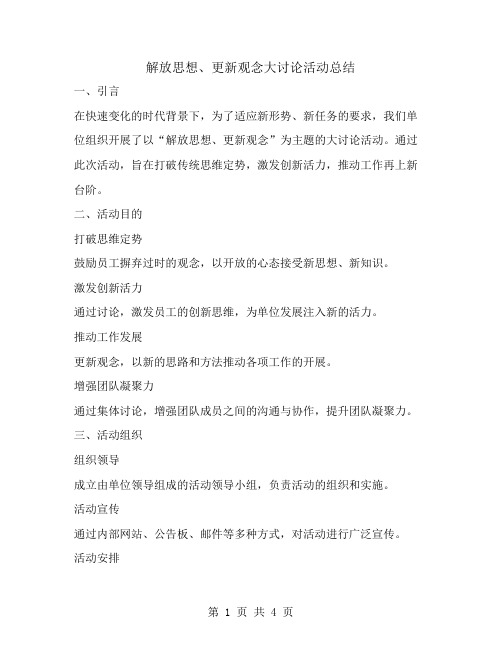 解放思想、更新观念大讨论活动总结

一、引言

在快速变化的时代背景下，为了适应新形势、新任务的要求，我们单位组织开展了以“解放思想、更新观念”为主题的大讨论活动。通过此次活动，旨在打破传统思维定势，激发创新活力，推动工作再上新台阶。

二、活动目的

打破思维定势

鼓励员工摒弃过时的观念，以开放的心态接受新思想、新知识。

激发创新活力

通过讨论，激发员工的创新思维，为单位发展注入新的活力。

推动工作发展

更新观念，以新的思路和方法推动各项工作的开展。

增强团队凝聚力

通过集体讨论，增强团队成员之间的沟通与协作，提升团队凝聚力。

三、活动组织

组织领导

成立由单位领导组成的活动领导小组，负责活动的组织和实施。

活动宣传

通过内部网站、公告板、邮件等多种方式，对活动进行广泛宣传。

活动安排

第 1 页 共 4 页